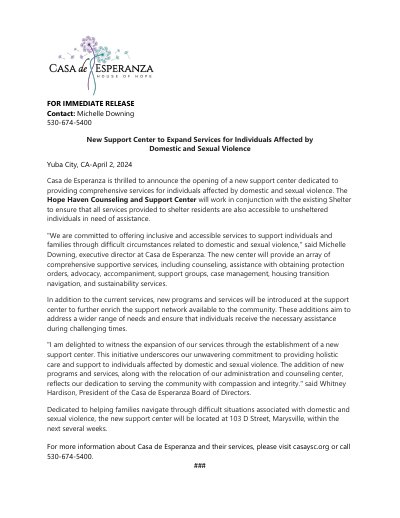 CASA de ESPERANZA
HOUSE OF HOPE

FOR IMMEDIATE RELEASE
Contact: Michelle Downing
530-674-5400

New Support Center to Expand Services for Individuals Affected by Domestic and Sexual Violence

Yuba City, CA-April 2, 2024

Casa de Esperanza is thrilled to announce the opening of a new support center dedicated to providing comprehensive services for individuals affected by domestic and sexual violence. The Hope Haven Counseling and Support Center will work in conjunction with the existing Shelter to ensure that all services provided to shelter residents are also accessible to unsheltered individuals in need of assistance.

"We are committed to offering inclusive and accessible services to support individuals and families through difficult circumstances related to domestic and sexual violence," said Michelle Downing, executive director at Casa de Esperanza. The new center will provide an array of comprehensive supportive services, including counseling, assistance with obtaining protection orders, advocacy, accompaniment, support groups, case management, housing transition navigation, and sustainability services.

In addition to the current services, new programs and services will be introduced at the support center to further enrich the support network available to the community. These additions aim to address a wider range of needs and ensure that individuals receive the necessary assistance during challenging times.

"I am delighted to witness the expansion of our services through the establishment of a new support center. This initiative underscores our unwavering commitment to providing holistic care and support to individuals affected by domestic and sexual violence. The addition of new programs and services, along with the relocation of our administration and counseling center, reflects our dedication to serving the community with compassion and integrity." said Whitney Hardison, President of the Casa de Esperanza Board of Directors.

Dedicated to helping families navigate through difficult situations associated with domestic and sexual violence, the new support center will be located at 103 D Street, Marysville, within the next several weeks.

For more information about Casa de Esperanza and their services, please visit casaysc.org or call 530-674-5400.

###